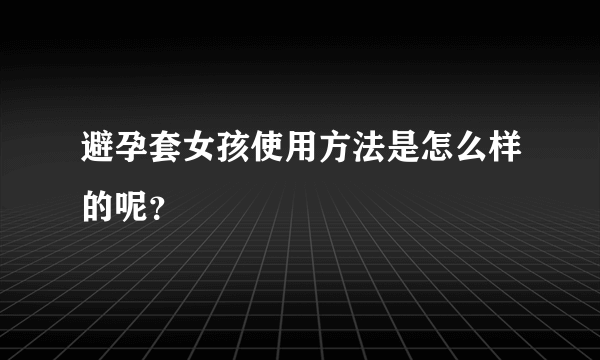 避孕套女孩使用方法是怎么样的呢?